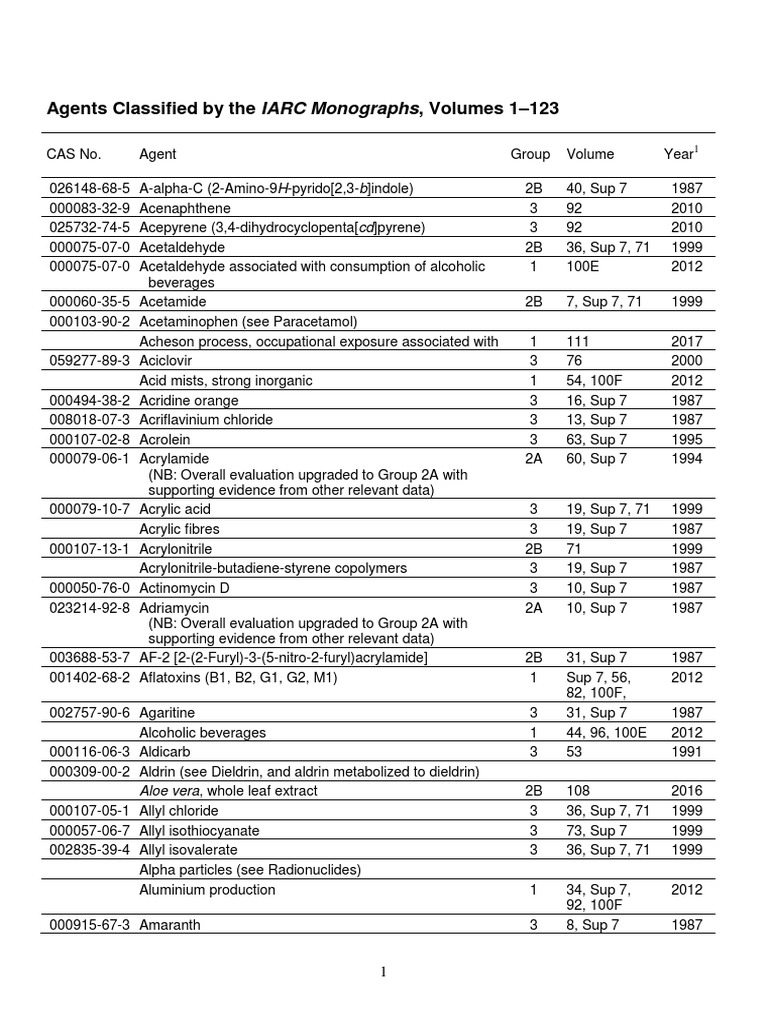 Agents Classified by the IARC Monographs, Volumes 1–123

| CAS No. | Agent | Group | Volume | Year$^1$ |
|---|---|---|---|---|
| 026148-68-5 | A-alpha-C (2-Amino-9H-pyrido[2,3-b]indole) | 2B | 40, Sup 7 | 1987 |
| 000083-32-9 | Acenaphthene | 3 | 92 | 2010 |
| 025732-74-5 | Acepyrene (3,4-dihydrocyclopenta[cd]pyrene) | 3 | 92 | 2010 |
| 000075-07-0 | Acetaldehyde | 2B | 36, Sup 7, 71 | 1999 |
| 000075-07-0 | Acetaldehyde associated with consumption of alcoholic beverages | 1 | 100E | 2012 |
| 000060-35-5 | Acetamide | 2B | 7, Sup 7, 71 | 1999 |
| 000103-90-2 | Acetaminophen (see Paracetamol) | | | |
| | Acheson process, occupational exposure associated with | 1 | 111 | 2017 |
| 059277-89-3 | Aciclovir | 3 | 76 | 2000 |
| | Acid mists, strong inorganic | 1 | 54, 100F | 2012 |
| 000494-38-2 | Acridine orange | 3 | 16, Sup 7 | 1987 |
| 008018-07-3 | Acriflavinium chloride | 3 | 13, Sup 7 | 1987 |
| 000107-02-8 | Acrolein | 3 | 63, Sup 7 | 1995 |
| 000079-06-1 | Acrylamide (NB: Overall evaluation upgraded to Group 2A with supporting evidence from other relevant data) | 2A | 60, Sup 7 | 1994 |
| 000079-10-7 | Acrylic acid | 3 | 19, Sup 7, 71 | 1999 |
| | Acrylic fibres | 3 | 19, Sup 7 | 1987 |
| 000107-13-1 | Acrylonitrile | 2B | 71 | 1999 |
| | Acrylonitrile-butadiene-styrene copolymers | 3 | 19, Sup 7 | 1987 |
| 000050-76-0 | Actinomycin D | 3 | 10, Sup 7 | 1987 |
| 023214-92-8 | Adriamycin (NB: Overall evaluation upgraded to Group 2A with supporting evidence from other relevant data) | 2A | 10, Sup 7 | 1987 |
| 003688-53-7 | AF-2 [2-(2-Furyl)-3-(5-nitro-2-furyl)acrylamide] | 2B | 31, Sup 7 | 1987 |
| 001402-68-2 | Aflatoxins (B1, B2, G1, G2, M1) | 1 | Sup 7, 56, 82, 100F, | 2012 |
| 002757-90-6 | Agaritine | 3 | 31, Sup 7 | 1987 |
| | Alcoholic beverages | 1 | 44, 96, 100E | 2012 |
| 000116-06-3 | Aldicarb | 3 | 53 | 1991 |
| 000309-00-2 | Aldrin (see Dieldrin, and aldrin metabolized to dieldrin) | | | |
| | Aloe vera, whole leaf extract | 2B | 108 | 2016 |
| 000107-05-1 | Allyl chloride | 3 | 36, Sup 7, 71 | 1999 |
| 000057-06-7 | Allyl isothiocyanate | 3 | 73, Sup 7 | 1999 |
| 002835-39-4 | Allyl isovalerate | 3 | 36, Sup 7, 71 | 1999 |
| | Alpha particles (see Radionuclides) | | | |
| | Aluminium production | 1 | 34, Sup 7, 92, 100F | 2012 |
| 000915-67-3 | Amaranth | 3 | 8, Sup 7 | 1987 |

1